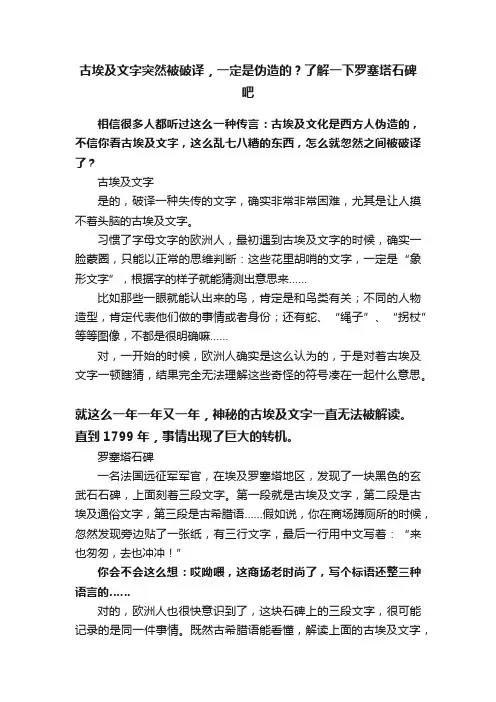 古埃及文字突然被破译，一定是伪造的？了解一下罗塞塔石碑吧

相信很多人都听过这么一种传言：古埃及文化是西方人伪造的，不信你看古埃及文字，这么乱七八糟的东西，怎么就忽然之间被破译了？

古埃及文字

是的，破译一种失传的文字，确实非常非常困难，尤其是让人摸不着头脑的古埃及文字。

习惯了字母文字的欧洲人，最初遇到古埃及文字的时候，确实一脸蒙圈，只能以正常的思维判断：这些花里胡哨的文字，一定是“象形文字”，根据字的样子就能猜测出意思来……

比如那些一眼就能认出来的鸟，肯定是和鸟类有关；不同的人物造型，肯定代表他们做的事情或者身份；还有蛇、“绳子”、“拐杖”等等图像，不都是很明确嘛……

对，一开始的时候，欧洲人确实是这么认为的，于是对着古埃及文字一顿瞎猜，结果完全无法理解这些奇怪的符号凑在一起什么意思。

就这么一年一年又一年，神秘的古埃及文字一直无法被解读。直到 1799 年，事情出现了巨大的转机。

罗塞塔石碑

一名法国远征军军官，在埃及罗塞塔地区，发现了一块黑色的玄武石石碑，上面刻着三段文字。第一段就是古埃及文字，第二段是古埃及通俗文字，第三段是古希腊语……假如说，你在商场蹲厕所的时候，忽然发现旁边贴了一张纸，有三行文字，最后一行用中文写着：“来也匆匆，去也冲冲！”

你会不会这么想：哎呦喂，这商场老时尚了，写个标语还整三种语言的……

对的，欧洲人也很快意识到了，这块石碑上的三段文字，很可能记录的是同一件事情。既然古希腊语能看懂，解读上面的古埃及文字，